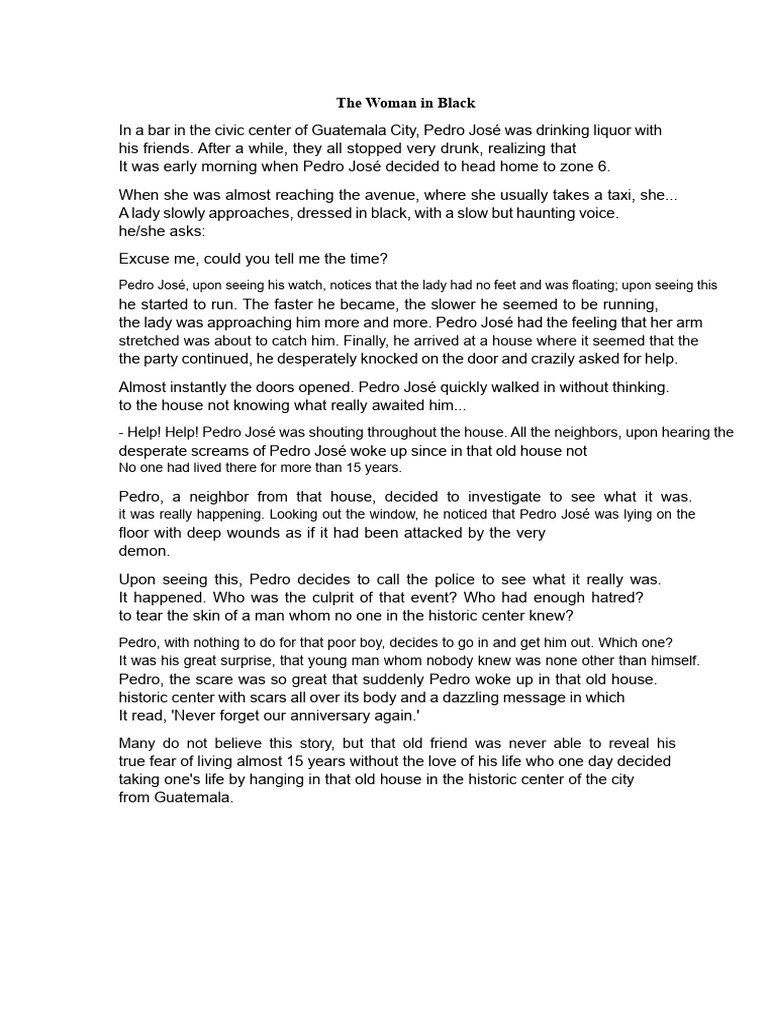 The Woman in Black

In a bar in the civic center of Guatemala City, Pedro José was drinking liquor with his friends. After a while, they all stopped very drunk, realizing that It was early morning when Pedro José decided to head home to zone 6.

When she was almost reaching the avenue, where she usually takes a taxi, she... A lady slowly approaches, dressed in black, with a slow but haunting voice. he/she asks:

Excuse me, could you tell me the time?

Pedro José, upon seeing his watch, notices that the lady had no feet and was floating; upon seeing this he started to run. The faster he became, the slower he seemed to be running, the lady was approaching him more and more. Pedro José had the feeling that her arm stretched was about to catch him. Finally, he arrived at a house where it seemed that the the party continued, he desperately knocked on the door and crazily asked for help.

Almost instantly the doors opened. Pedro José quickly walked in without thinking. to the house not knowing what really awaited him...

- Help! Help! Pedro José was shouting throughout the house. All the neighbors, upon hearing the desperate screams of Pedro José woke up since in that old house not No one had lived there for more than 15 years.

Pedro, a neighbor from that house, decided to investigate to see what it was. it was really happening. Looking out the window, he noticed that Pedro José was lying on the floor with deep wounds as if it had been attacked by the very demon.

Upon seeing this, Pedro decides to call the police to see what it really was. It happened. Who was the culprit of that event? Who had enough hatred? to tear the skin of a man whom no one in the historic center knew?

Pedro, with nothing to do for that poor boy, decides to go in and get him out. Which one? It was his great surprise, that young man whom nobody knew was none other than himself. Pedro, the scare was so great that suddenly Pedro woke up in that old house. historic center with scars all over its body and a dazzling message in which It read, 'Never forget our anniversary again.'

Many do not believe this story, but that old friend was never able to reveal his true fear of living almost 15 years without the love of his life who one day decided taking one's life by hanging in that old house in the historic center of the city from Guatemala.